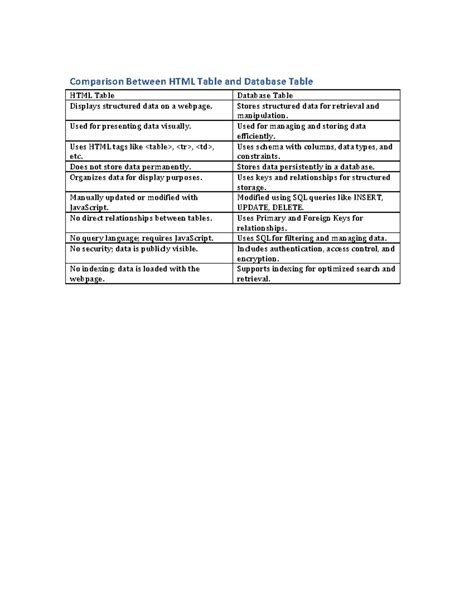 Comparison Between HTML Table and Database Table

| HTML Table | Database Table |
|---|---|
| Displays structured data on a webpage. | Stores structured data for retrieval and manipulation. |
| Used for presenting data visually. | Used for managing and storing data efficiently. |
| Uses HTML tags like <table>, <tr>, <td>, etc. | Uses schema with columns, data types, and constraints. |
| Does not store data permanently. | Stores data persistently in a database. |
| Organizes data for display purposes. | Uses keys and relationships for structured storage. |
| Manually updated or modified with JavaScript. | Modified using SQL queries like INSERT, UPDATE, DELETE. |
| No direct relationships between tables. | Uses Primary and Foreign Keys for relationships. |
| No query language; requires JavaScript. | Uses SQL for filtering and managing data. |
| No security; data is publicly visible. | Includes authentication, access control, and encryption. |
| No indexing; data is loaded with the webpage. | Supports indexing for optimized search and retrieval. |